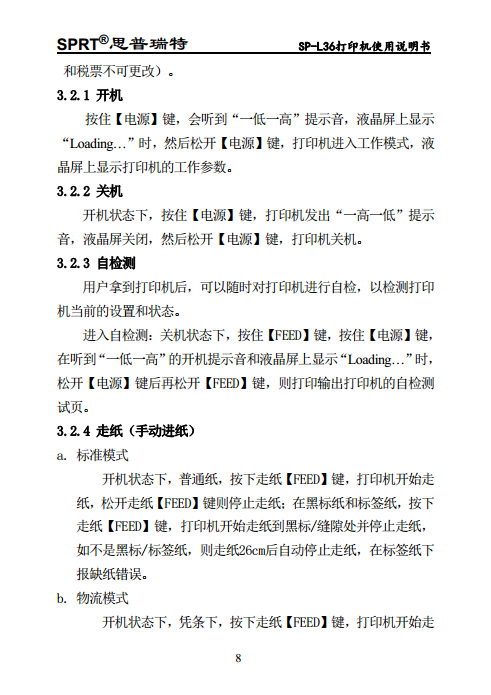 SPRT®思普瑞特 SP-L36打印机使用说明书

和税票不可更改）。

3.2.1 开机

按住【电源】键，会听到“一低一高”提示音，液晶屏上显示“Loading…”时，然后松开【电源】键，打印机进入工作模式，液晶屏上显示打印机的工作参数。

3.2.2 关机

开机状态下，按住【电源】键，打印机发出“一高一低”提示音，液晶屏关闭，然后松开【电源】键，打印机关机。

3.2.3 自检测

用户拿到打印机后，可以随时对打印机进行自检，以检测打印机当前的设置和状态。

进入自检测：关机状态下，按住【FEED】键，按住【电源】键，在听到“一低一高”的开机提示音和液晶屏上显示“Loading…”时，松开【电源】键后再松开【FEED】键，则打印输出打印机的自检测试页。

3.2.4 走纸（手动进纸）

a. 标准模式

开机状态下，普通纸，按下走纸【FEED】键，打印机开始走纸，松开走纸【FEED】键则停止走纸；在黑标纸和标签纸，按下走纸【FEED】键，打印机开始走纸到黑标/缝隙处并停止走纸，如不是黑标/标签纸，则走纸26cm后自动停止走纸，在标签纸下报缺纸错误。

b. 物流模式

开机状态下，凭条下，按下走纸【FEED】键，打印机开始走

8